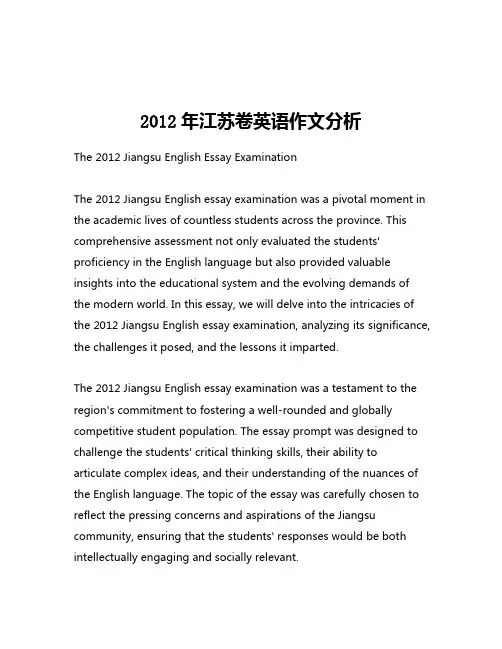 2012 年江苏卷英语作文分析

The 2012 Jiangsu English Essay Examination

The 2012 Jiangsu English essay examination was a pivotal moment in the academic lives of countless students across the province. This comprehensive assessment not only evaluated the students' proficiency in the English language but also provided valuable insights into the educational system and the evolving demands of the modern world. In this essay, we will delve into the intricacies of the 2012 Jiangsu English essay examination, analyzing its significance, the challenges it posed, and the lessons it imparted.

The 2012 Jiangsu English essay examination was a testament to the region's commitment to fostering a well-rounded and globally competitive student population. The essay prompt was designed to challenge the students' critical thinking skills, their ability to articulate complex ideas, and their understanding of the nuances of the English language. The topic of the essay was carefully chosen to reflect the pressing concerns and aspirations of the Jiangsu community, ensuring that the students' responses would be both intellectually engaging and socially relevant.